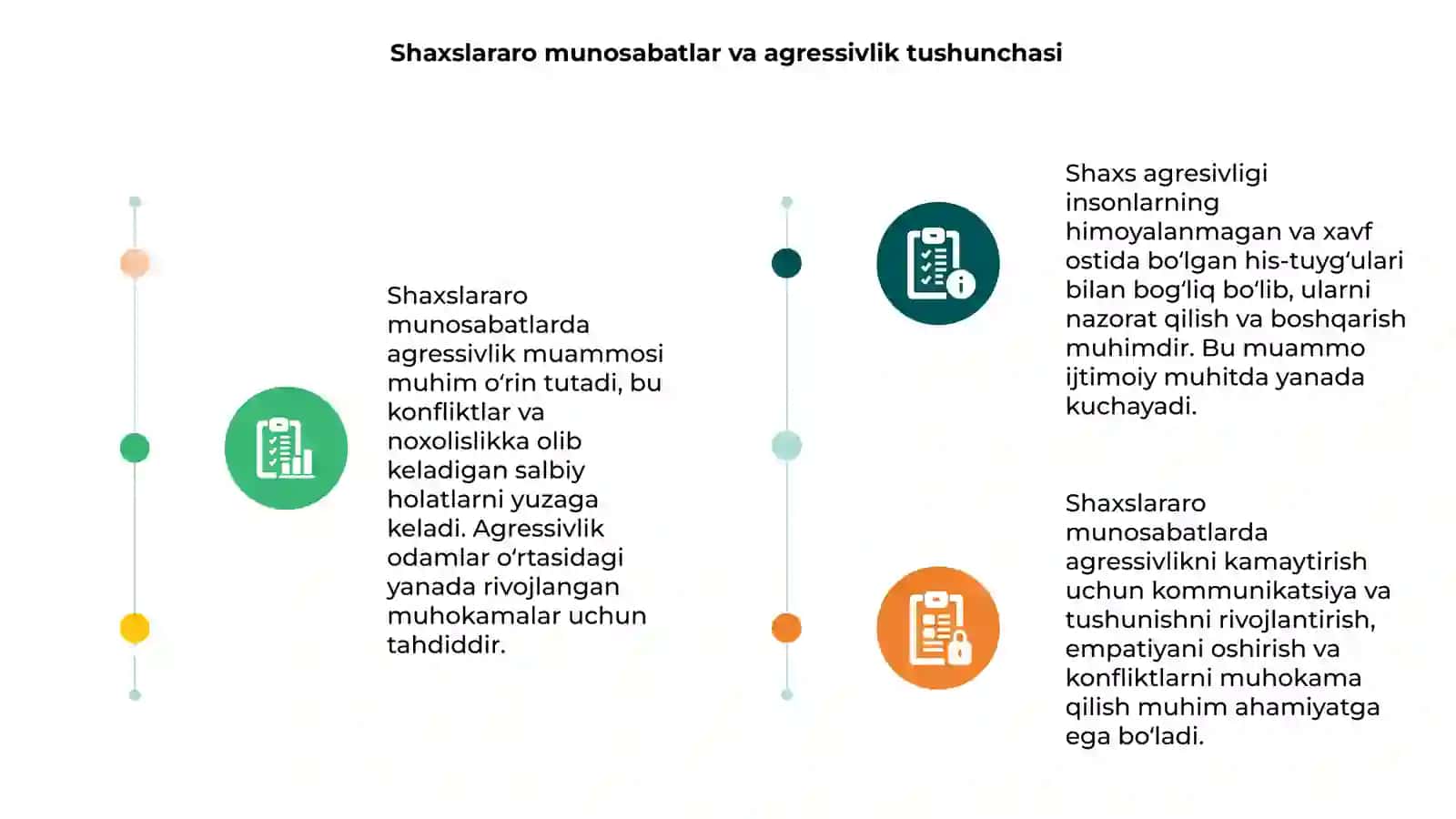 Shaxslararo munosabatlar va agressivlik tushunchasi

Shaxslararo munosabatlarda agressivlik muammosi muhim o‘rin tutadi, bu konfliktlar va noxolislikka olib keladigan salbiy holatlarni yuzaga keladi. Agressivlik odamlar o‘rtasidagi yanada rivojlangan muhokamalar uchun tahdiddir.

Shaxs agresivligi insonlarning himoyalanmagan va xavf ostida bo‘lgan his-tuyg‘ulari bilan bog‘liq bo‘lib, ularni nazorat qilish va boshqarish muhimdir. Bu muammo ijtimoiy muhitda yanada kuchayadi.

Shaxslararo munosabatlarda agressivlikni kamaytirish uchun kommunikatsiya va tushunishni rivojlantirish, empatiyani oshirish va konfliktlarni muhokama qilish muhim ahamiyatga ega bo‘ladi.